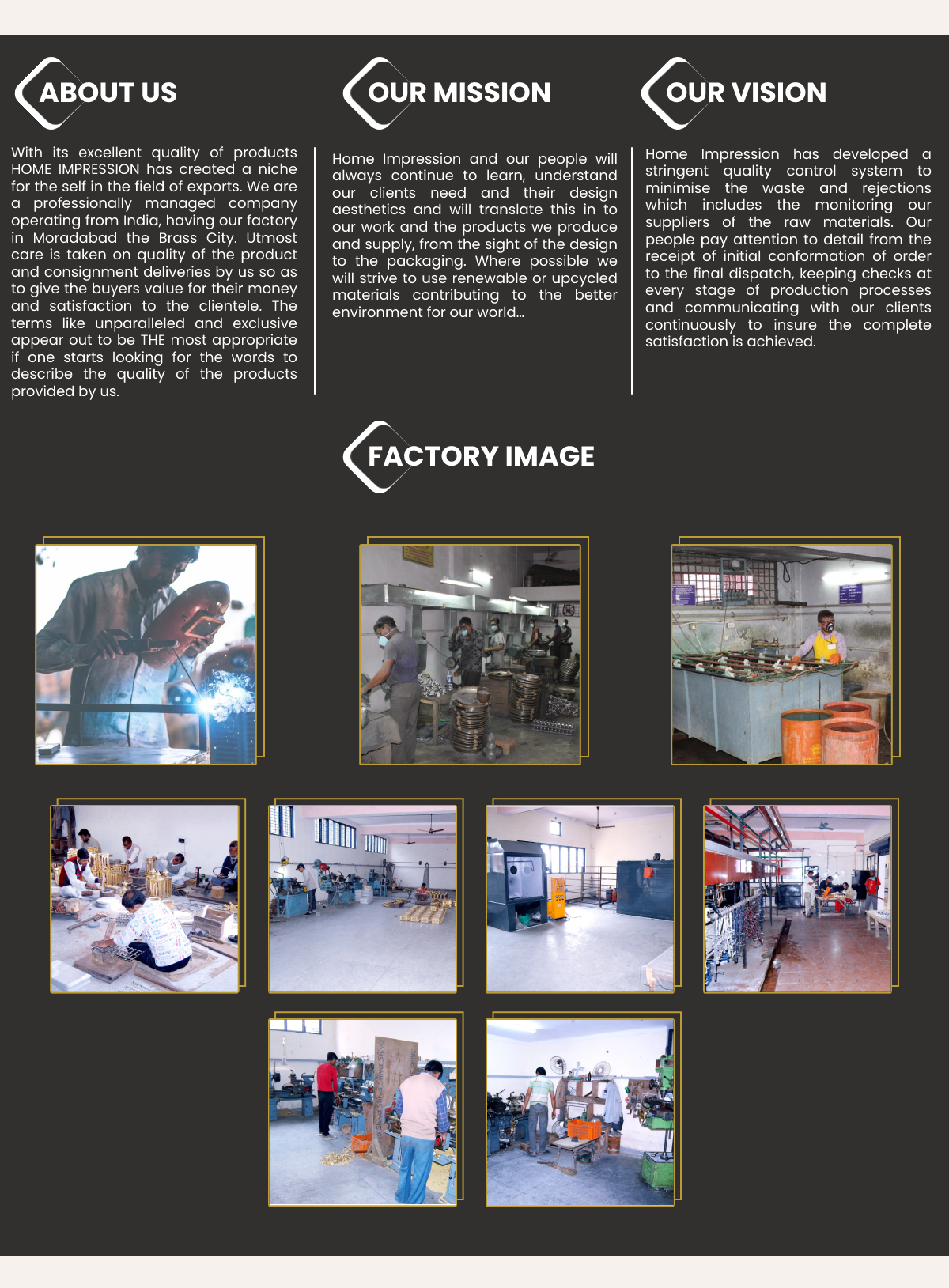 ABOUT US

With its excellent quality of products HOME IMPRESSION has created a niche for the self in the field of exports. We are a professionally managed company operating from India, having our factory in Moradabad the Brass City. Utmost care is taken on quality of the product and consignment deliveries by us so as to give the buyers value for their money and satisfaction to the clientele. The terms like unparalleled and exclusive appear out to be THE most appropriate if one starts looking for the words to describe the quality of the products provided by us.

OUR MISSION

Home Impression and our people will always continue to learn, understand our clients need and their design aesthetics and will translate this in to our work and the products we produce and supply, from the sight of the design to the packaging. Where possible we will strive to use renewable or upcycled materials contributing to the better environment for our world...

OUR VISION

Home Impression has developed a stringent quality control system to minimise the waste and rejections which includes the monitoring our suppliers of the raw materials. Our people pay attention to detail from the receipt of initial conformation of order to the final dispatch, keeping checks at every stage of production processes and communicating with our clients continuously to insure the complete satisfaction is achieved.

FACTORY IMAGE